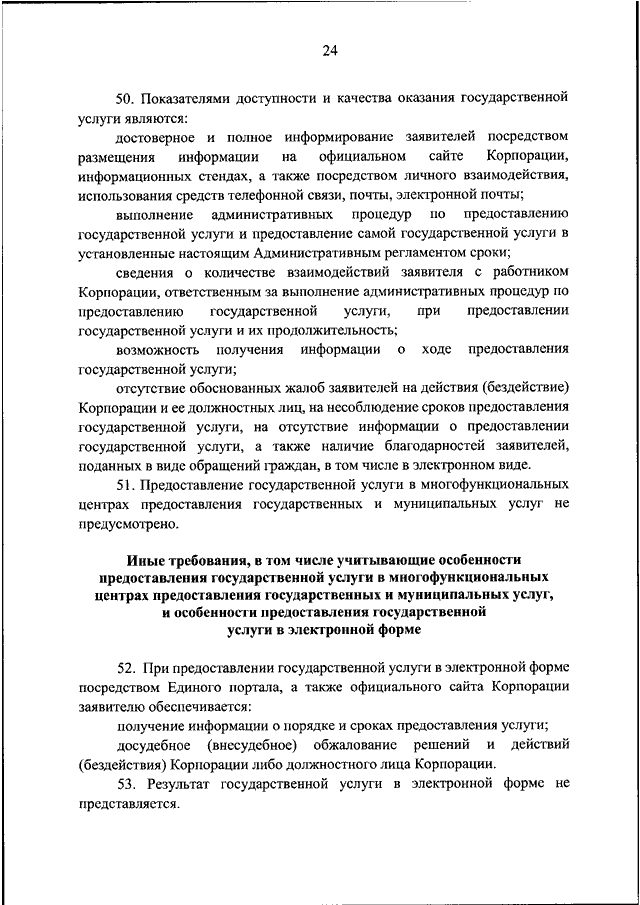 24

50. Показателями доступности и качества оказания государственной услуги являются:

достоверное и полное информирование заявителей посредством размещения информации на официальном сайте Корпорации, информационных стендах, а также посредством личного взаимодействия, использования средств телефонной связи, почты, электронной почты;

выполнение административных процедур по предоставлению государственной услуги и предоставление самой государственной услуги в установленные настоящим Административным регламентом сроки;

сведения о количестве взаимодействий заявителя с работником Корпорации, ответственным за выполнение административных процедур по предоставлению государственной услуги, при предоставлении государственной услуги и их продолжительность;

возможность получения информации о ходе предоставления государственной услуги;

отсутствие обоснованных жалоб заявителей на действия (бездействие) Корпорации и ее должностных лиц, на несоблюдение сроков предоставления государственной услуги, на отсутствие информации о предоставлении государственной услуги, а также наличие благодарностей заявителей, поданных в виде обращений граждан, в том числе в электронном виде.

51. Предоставление государственной услуги в многофункциональных центрах предоставления государственных и муниципальных услуг не предусмотрено.

Иные требования, в том числе учитывающие особенности предоставления государственной услуги в многофункциональных центрах предоставления государственных и муниципальных услуг, и особенности предоставления государственной услуги в электронной форме

52. При предоставлении государственной услуги в электронной форме посредством Единого портала, а также официального сайта Корпорации заявителю обеспечивается:

получение информации о порядке и сроках предоставления услуги;

досудебное (внесудебное) обжалование решений и действий (бездействия) Корпорации либо должностного лица Корпорации.

53. Результат государственной услуги в электронной форме не представляется.